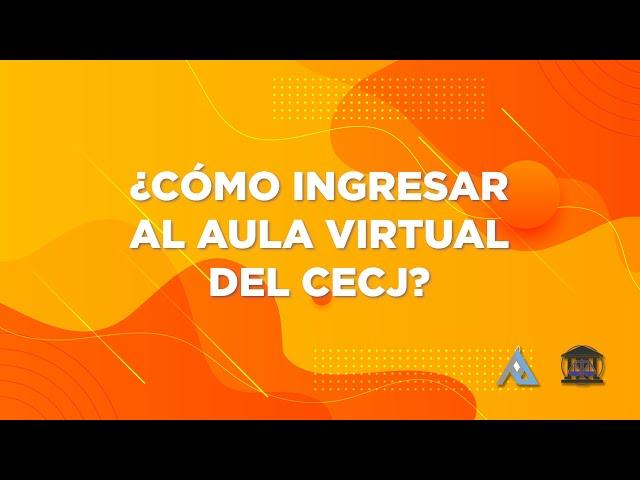 ¿CÓMO INGRESAR AL AULA VIRTUAL DEL CECJ?